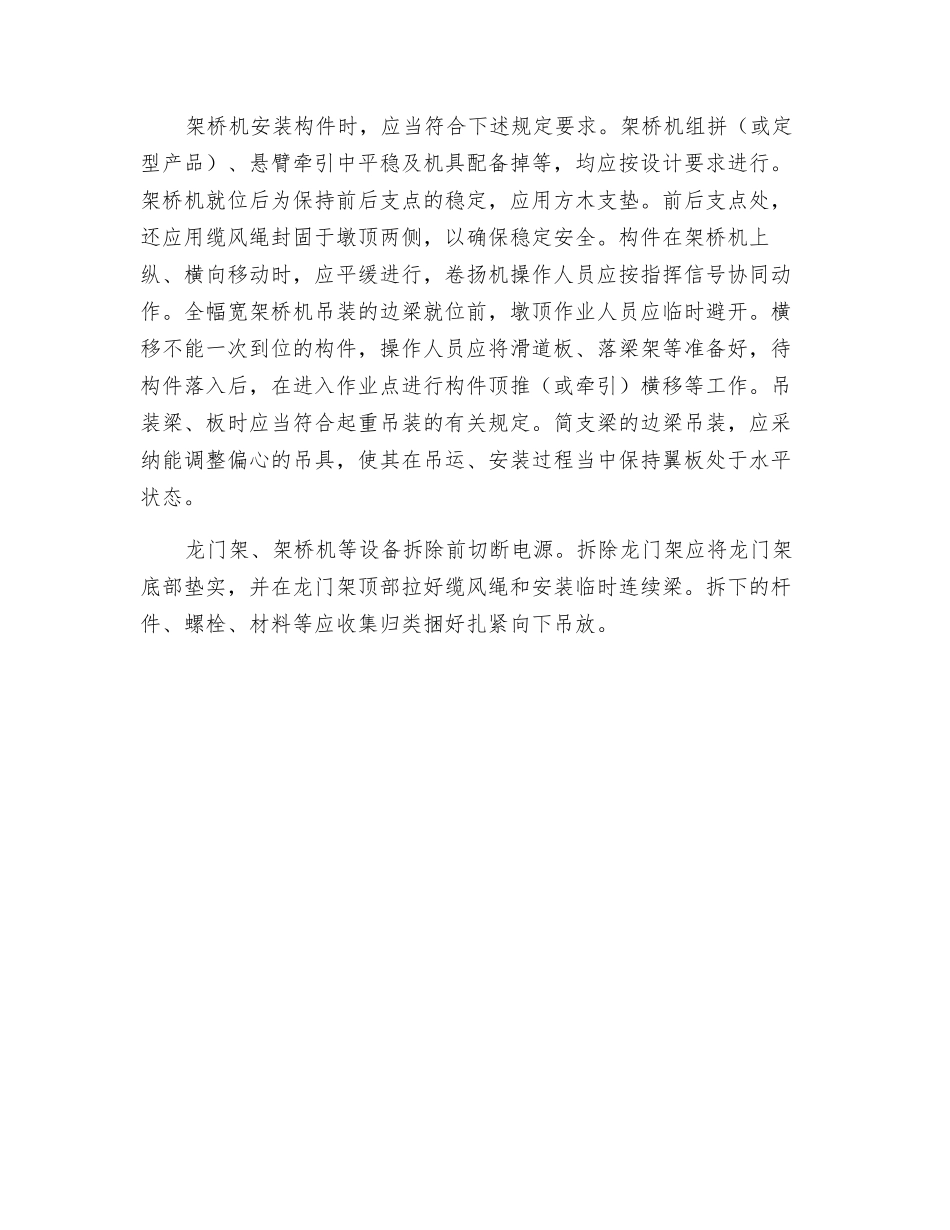 架桥机安装构件时，应当符合下述规定要求。架桥机组拼（或定型产品）、悬臂牵引中平稳及机具配备掉等，均应按设计要求进行。架桥机就位后为保持前后支点的稳定，应用方木支垫。前后支点处，还应用缆风绳封固于墩顶两侧，以确保稳定安全。构件在架桥机上纵、横向移动时，应平缓进行，卷扬机操作人员应按指挥信号协同动作。全幅宽架桥机吊装的边梁就位前，墩顶作业人员应临时避开。横移不能一次到位的构件，操作人员应将滑道板、落梁架等准备好，待构件落入后，在进入作业点进行构件顶推（或牵引）横移等工作。吊装梁、板时应当符合起重吊装的有关规定。简支梁的边梁吊装，应采纳能调整偏心的吊具，使其在吊运、安装过程当中保持翼板处于水平状态。

龙门架、架桥机等设备拆除前切断电源。拆除龙门架应将龙门架底部垫实，并在龙门架顶部拉好缆风绳和安装临时连续梁。拆下的杆件、螺栓、材料等应收集归类捆好扎紧向下吊放。